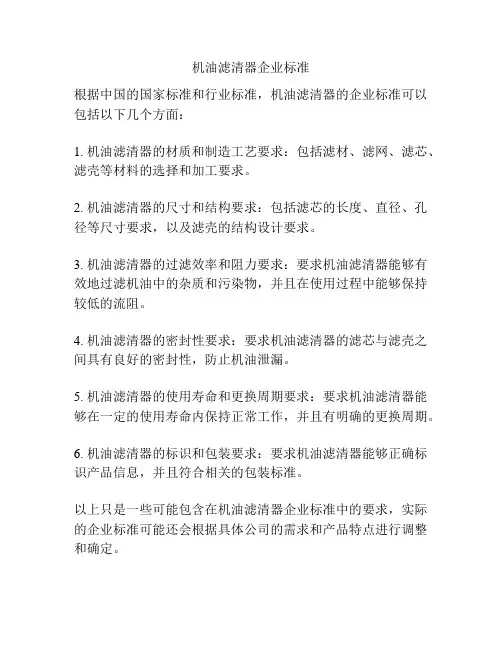 机油滤清器企业标准

根据中国的国家标准和行业标准，机油滤清器的企业标准可以包括以下几个方面：

1. 机油滤清器的材质和制造工艺要求：包括滤材、滤网、滤芯、滤壳等材料的选择和加工要求。

2. 机油滤清器的尺寸和结构要求：包括滤芯的长度、直径、孔径等尺寸要求，以及滤壳的结构设计要求。

3. 机油滤清器的过滤效率和阻力要求：要求机油滤清器能够有效地过滤机油中的杂质和污染物，并且在使用过程中能够保持较低的流阻。

4. 机油滤清器的密封性要求：要求机油滤清器的滤芯与滤壳之间具有良好的密封性，防止机油泄漏。

5. 机油滤清器的使用寿命和更换周期要求：要求机油滤清器能够在一定的使用寿命内保持正常工作，并且有明确的更换周期。

6. 机油滤清器的标识和包装要求：要求机油滤清器能够正确标识产品信息，并且符合相关的包装标准。

以上只是一些可能包含在机油滤清器企业标准中的要求，实际的企业标准可能还会根据具体公司的需求和产品特点进行调整和确定。